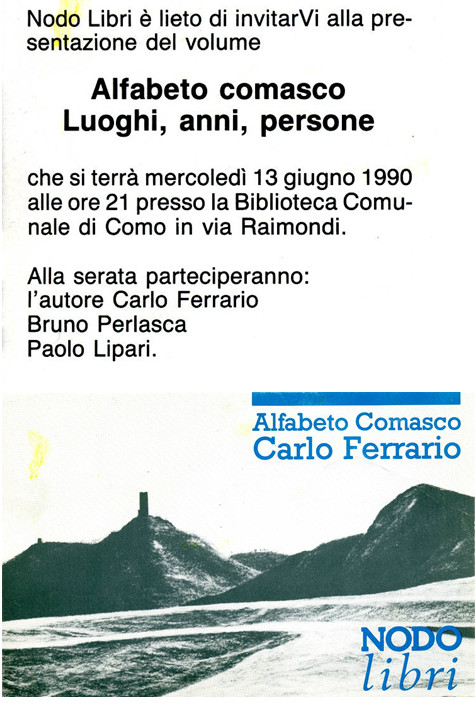 Nodo Libri è lieto di invitarVi alla presentazione del volume

Alfabeto comasco
Luoghi, anni, persone

che si terrà mercoledì 13 giugno 1990 alle ore 21 presso la Biblioteca Comunale di Como in via Raimondi.

Alla serata parteciperanno:
l'autore Carlo Ferrario
Bruno Perlasca
Paolo Lipari.

Alfabeto Comasco
Carlo Ferrario

NODO
libri